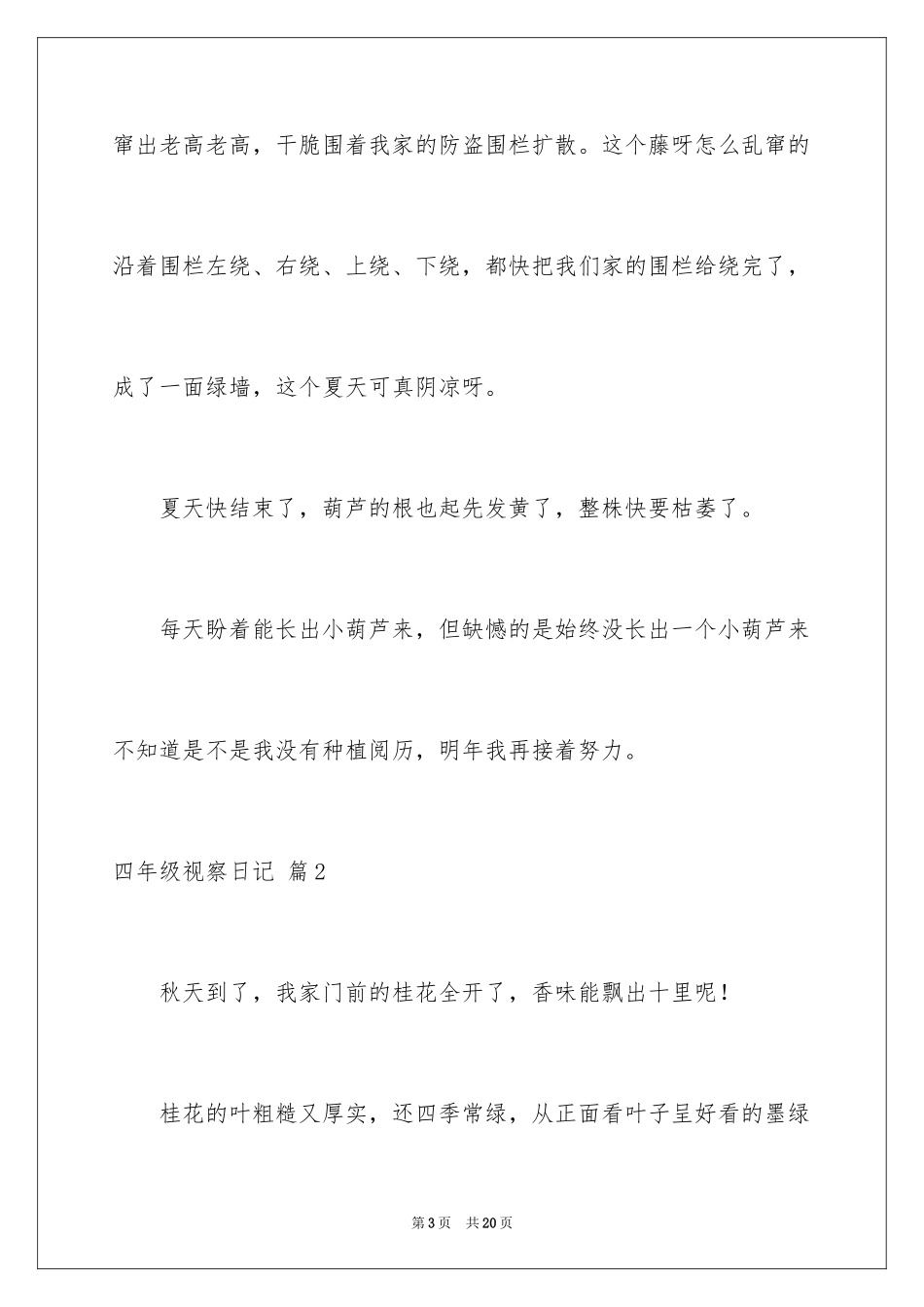 窜出老高老高，干脆围着我家的防盗围栏扩散。这个藤呀怎么乱窜的沿着围栏左绕、右绕、上绕、下绕，都快把我们家的围栏给绕完了，成了一面绿墙，这个夏天可真阴凉呀。

夏天快结束了，葫芦的根也起先发黄了，整株快要枯萎了。

每天盼着能长出小葫芦来，但缺憾的是始终没长出一个小葫芦来不知道是不是我没有种植阅历，明年我再接着努力。

四年级视察日记 篇2

秋天到了，我家门前的桂花全开了，香味能飘出十里呢！

桂花的叶粗糙又厚实，还四季常绿，从正面看叶子呈好看的墨绿

第3页 共20页